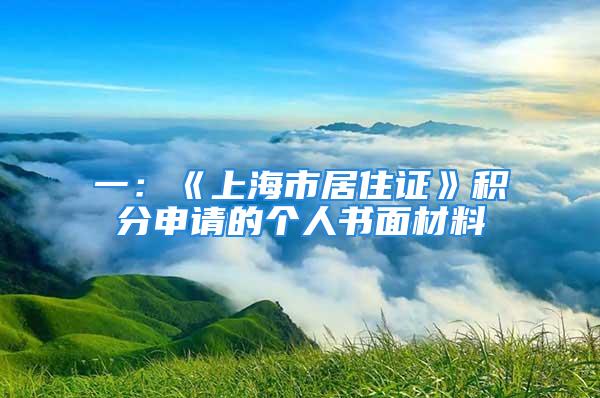 一：《上海市居住证》积分申请的个人书面材料